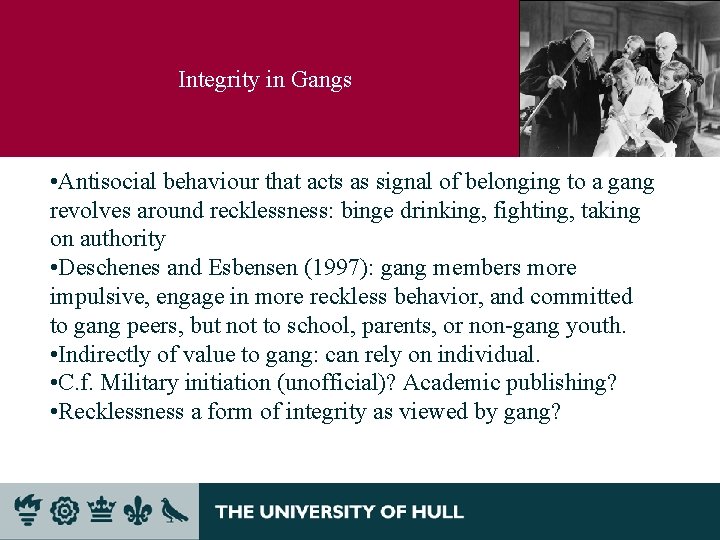 Integrity in Gangs

•Antisocial behaviour that acts as signal of belonging to a gang revolves around recklessness: binge drinking, fighting, taking on authority
•Deschenes and Esbensen (1997): gang members more impulsive, engage in more reckless behavior, and committed to gang peers, but not to school, parents, or non-gang youth.
•Indirectly of value to gang: can rely on individual.
•C.f. Military initiation (unofficial)? Academic publishing?
•Recklessness a form of integrity as viewed by gang?

THE UNIVERSITY OF HULL